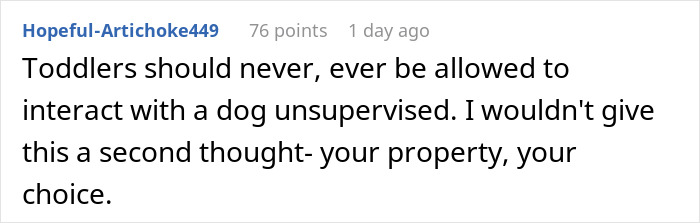 Hopeful-Artichoke449 76 points 1 day ago

Toddlers should never, ever be allowed to interact with a dog unsupervised. I wouldn't give this a second thought- your property, your choice.